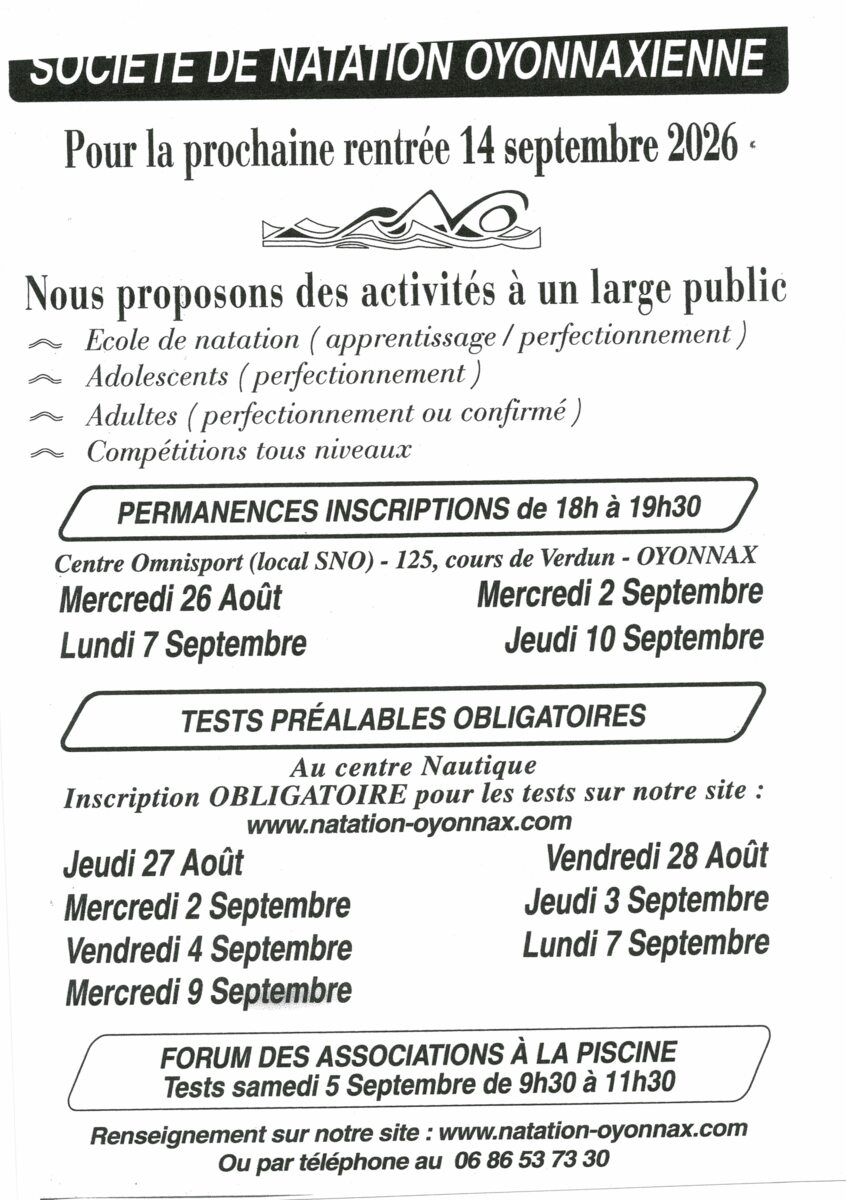 SOCIETE DE NATATION OYONNAXIENNE

Pour la prochaine rentrée 14 septembre 2026

Nous proposons des activités à un large public

Ecole de natation ( apprentissage / perfectionnement )

Adolescents ( perfectionnement )

Adultes ( perfectionnement ou confirmé )

Compétitions tous niveaux

PERMANENCES INSCRIPTIONS de 18h à 19h30

Centre Omnisport (local SNO) - 125, cours de Verdun - OYONNAX

Mercredi 26 Août

Lundi 7 Septembre

Mercredi 2 Septembre

Jeudi 10 Septembre

TESTS PRÉALABLES OBLIGATOIRES

Au centre Nautique
Inscription OBLIGATOIRE pour les tests sur notre site :
www.natation-oyonnax.com

Jeudi 27 Août

Mercredi 2 Septembre

Vendredi 4 Septembre

Mercredi 9 Septembre

Vendredi 28 Août

Jeudi 3 Septembre

Lundi 7 Septembre

FORUM DES ASSOCIATIONS À LA PISCINE
Tests samedi 5 Septembre de 9h30 à 11h30

Renseignement sur notre site : www.natation-oyonnax.com
Ou par téléphone au 06 86 53 73 30